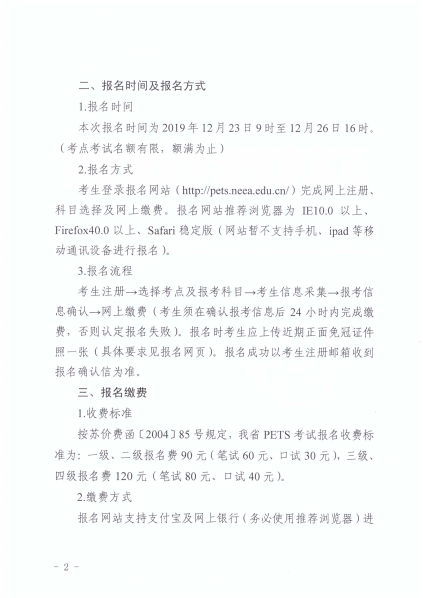 二、报名时间及报名方式

1.报名时间

本次报名时间为 2019 年 12 月 23 日 9 时至 12 月 26 日 16 时。（考点考试名额有限，额满为止）

2.报名方式

考生登录报名网站（http://pets.neea.edu.cn/）完成网上注册、科目选择及网上缴费。报名网站推荐浏览器为 IE10.0 以上、Firefox40.0 以上、Safari 稳定版（网站暂不支持手机、ipad 等移动通讯设备进行报名）。

3.报名流程

考生注册→选择考点及报考科目→考生信息采集→报考信息确认→网上缴费（考生须在确认报考信息后 24 小时内完成缴费，否则认定报名失败）。报名时考生应上传近期正面免冠证件照一张（具体要求见报名网页）。报名成功以考生注册邮箱收到报名确认信为准。

三、报名缴费

1.收费标准

按苏价费函〔2004〕85 号规定，我省 PETS 考试报名收费标准为：一级、二级报名费 90 元（笔试 60 元、口试 30 元），三级、四级报名费 120 元（笔试 80 元、口试 40 元）。

2.缴费方式

报名网站支持支付宝及网上银行（务必使用推荐浏览器）进

- 2 -